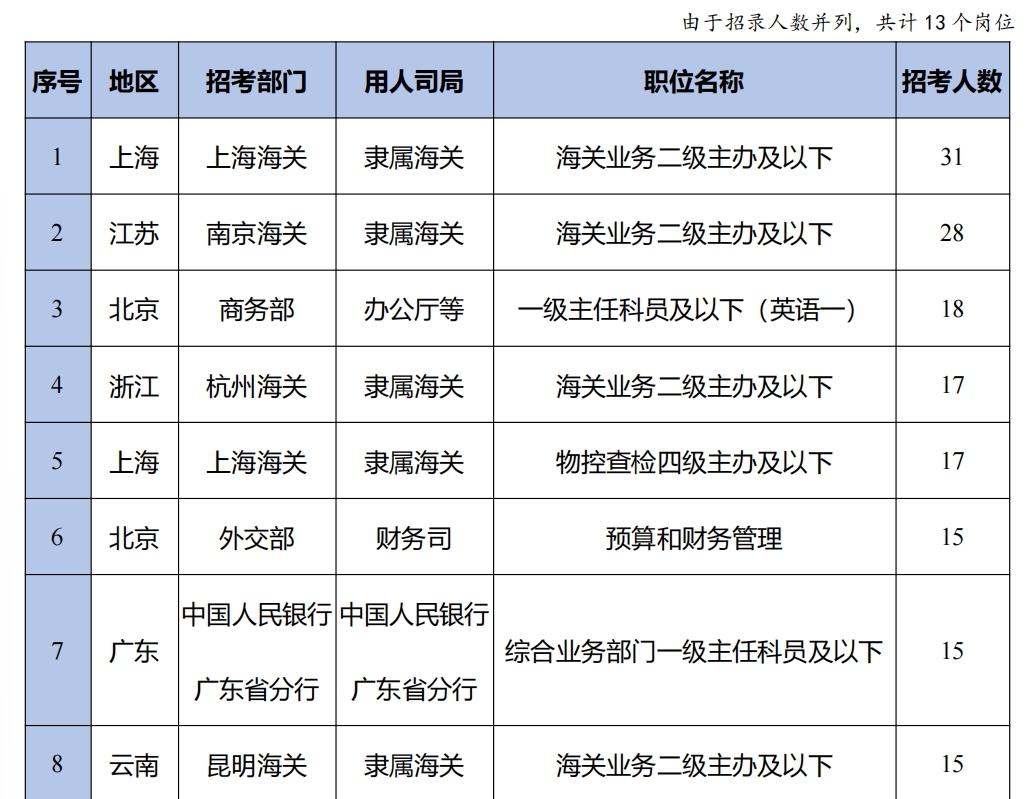 由于招录人数并列，共计 13 个岗位

| 序号 | 地区 | 招考部门 | 用人司局 | 职位名称 | 招考人数 |
|---|---|---|---|---|---|
| 1 | 上海 | 上海海关 | 隶属海关 | 海关业务二级主办及以下 | 31 |
| 2 | 江苏 | 南京海关 | 隶属海关 | 海关业务二级主办及以下 | 28 |
| 3 | 北京 | 商务部 | 办公厅等 | 一级主任科员及以下（英语一） | 18 |
| 4 | 浙江 | 杭州海关 | 隶属海关 | 海关业务二级主办及以下 | 17 |
| 5 | 上海 | 上海海关 | 隶属海关 | 物控查检四级主办及以下 | 17 |
| 6 | 北京 | 外交部 | 财务司 | 预算和财务管理 | 15 |
| 7 | 广东 | 中国人民银行广东省分行 | 中国人民银行广东省分行 | 综合业务部门一级主任科员及以下 | 15 |
| 8 | 云南 | 昆明海关 | 隶属海关 | 海关业务二级主办及以下 | 15 |